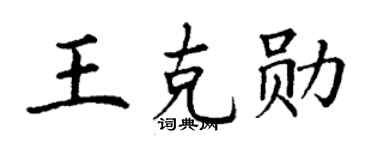 王克勋
词典网